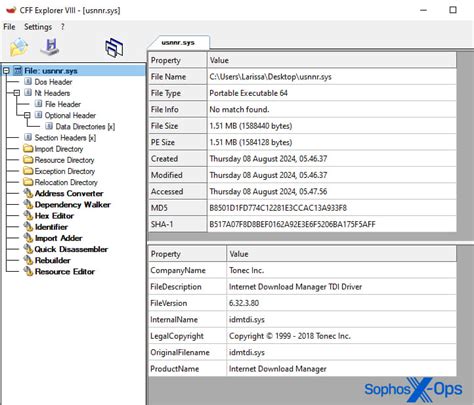 CFF Explorer VIII - [usnnr.sys]

File Settings ?

File: usnnr.sys
Dos Header
Nt Headers
File Header
Optional Header
Data Directories [x]
Section Headers [x]
Import Directory
Resource Directory
Exception Directory
Relocation Directory
Address Converter
Dependency Walker
Hex Editor
Identifier
Import Adder
Quick Disassembler
Rebuilder
Resource Editor

usnnr.sys

| Property | Value |
|---|---|
| File Name | C:\Users\Larissa\Desktop\usnnr.sys |
| File Type | Portable Executable 64 |
| File Info | No match found. |
| File Size | 1.51 MB (1588440 bytes) |
| PE Size | 1.51 MB (1584128 bytes) |
| Created | Thursday 08 August 2024, 05.46.37 |
| Modified | Thursday 08 August 2024, 05.46.37 |
| Accessed | Thursday 08 August 2024, 05.47.56 |
| MD5 | B8501D1FD774C12281E3CCAC13A933F8 |
| SHA-1 | B517A07F8D8BEF0162A92E3E6F5206BA175F5AFF |

| Property | Value |
|---|---|
| CompanyName | Tonec Inc. |
| FileDescription | Internet Download Manager TDI Driver |
| FileVersion | 6.32.3.80 |
| InternalName | idmtdi.sys |
| LegalCopyright | Copyright © 1999 - 2018 Tonec Inc. |
| OriginalFilename | idmtdi.sys |
| ProductName | Internet Download Manager |

Sophos X-Ops